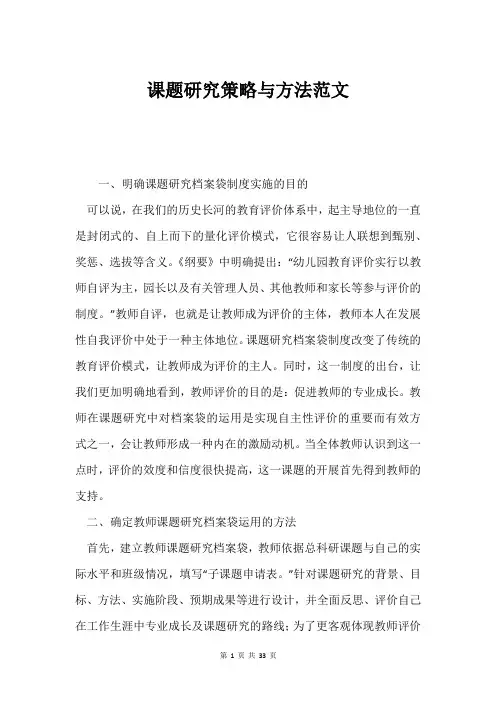 课题研究策略与方法范文

一、明确课题研究档案袋制度实施的目的

可以说，在我们的历史长河的教育评价体系中，起主导地位的一直是封闭式的、自上而下的量化评价模式，它很容易让人联想到甄别、奖惩、选拔等含义。《纲要》中明确提出：“幼儿园教育评价实行以教师自评为主，园长以及有关管理人员、其他教师和家长等参与评价的制度。”教师自评，也就是让教师成为评价的主体，教师本人在发展性自我评价中处于一种主体地位。课题研究档案袋制度改变了传统的教育评价模式，让教师成为评价的主人。同时，这一制度的出台，让我们更加明确地看到，教师评价的目的是：促进教师的专业成长。教师在课题研究中对档案袋的运用是实现自主性评价的重要而有效方式之一，会让教师形成一种内在的激励动机。当全体教师认识到这一点时，评价的效度和信度很快提高，这一课题的开展首先得到教师的支持。

二、确定教师课题研究档案袋运用的方法

首先，建立教师课题研究档案袋，教师依据总科研课题与自己的实际水平和班级情况，填写“子课题申请表。”针对课题研究的背景、目标、方法、实施阶段、预期成果等进行设计，并全面反思、评价自己在工作生涯中专业成长及课题研究的路线；为了更客观体现教师评价

第 1 页 共 33 页